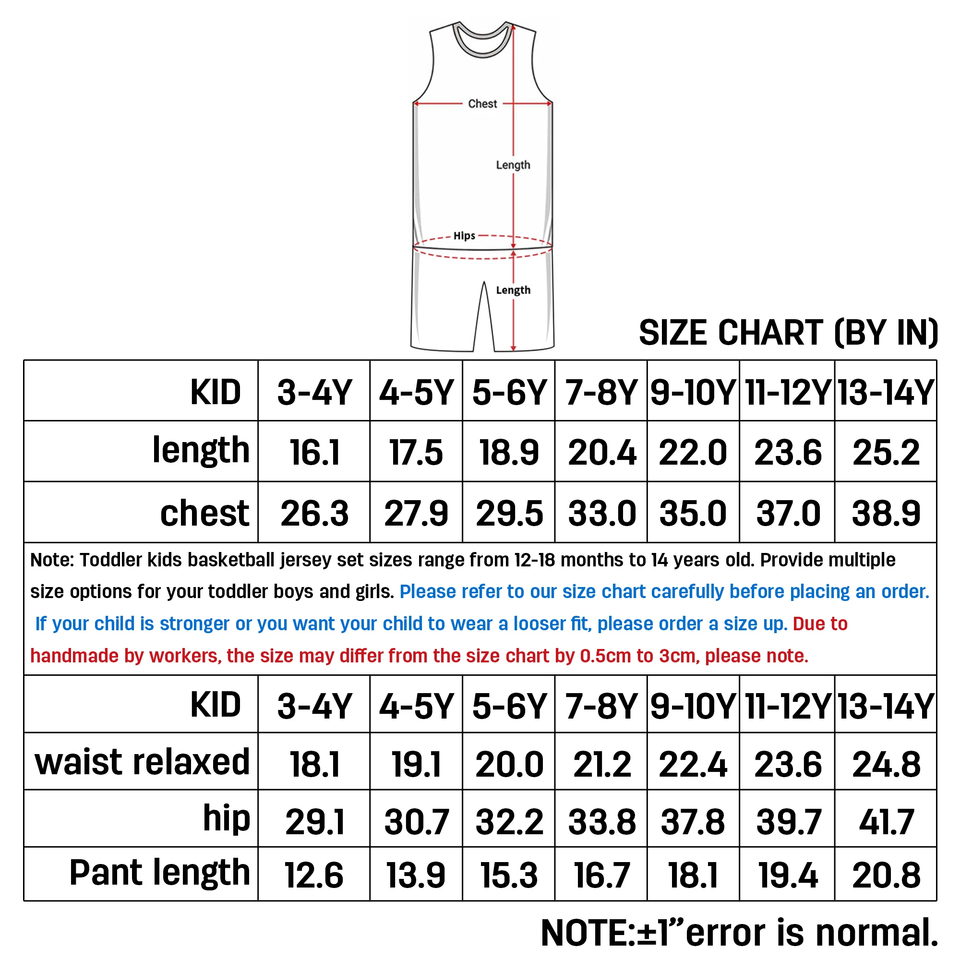 Chest

Length

Hips

Length

SIZE CHART (BY IN)

| KID | 3-4Y | 4-5Y | 5-6Y | 7-8Y | 9-10Y | 11-12Y | 13-14Y |
|---|---|---|---|---|---|---|---|
| length | 16.1 | 17.5 | 18.9 | 20.4 | 22.0 | 23.6 | 25.2 |
| chest | 26.3 | 27.9 | 29.5 | 33.0 | 35.0 | 37.0 | 38.9 |

Note: Toddler kids basketball jersey set sizes range from 12-18 months to 14 years old. Provide multiple size options for your toddler boys and girls. Please refer to our size chart carefully before placing an order. If your child is stronger or you want your child to wear a looser fit, please order a size up. Due to handmade by workers, the size may differ from the size chart by 0.5cm to 3cm, please note.

| KID | 3-4Y | 4-5Y | 5-6Y | 7-8Y | 9-10Y | 11-12Y | 13-14Y |
|---|---|---|---|---|---|---|---|
| waist relaxed | 18.1 | 19.1 | 20.0 | 21.2 | 22.4 | 23.6 | 24.8 |
| hip | 29.1 | 30.7 | 32.2 | 33.8 | 37.8 | 39.7 | 41.7 |
| Pant length | 12.6 | 13.9 | 15.3 | 16.7 | 18.1 | 19.4 | 20.8 |

NOTE:±1”error is normal.